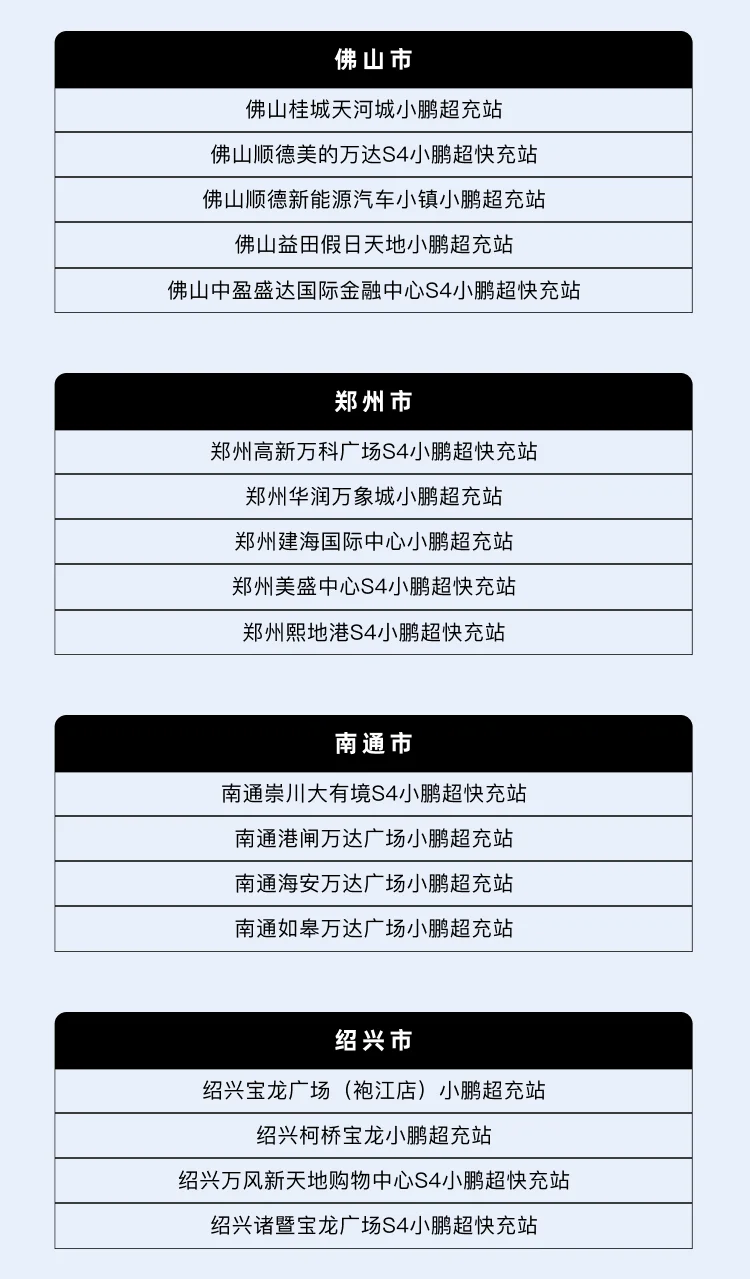 | 佛山市 |
|---|
| 佛山桂城天河城小鹏超充站 |
| 佛山顺德美的万达S4小鹏超快充站 |
| 佛山顺德新能源汽车小镇小鹏超充站 |
| 佛山益田假日天地小鹏超充站 |
| 佛山中盈盛达国际金融中心S4小鹏超快充站 |

| 郑州市 |
|---|
| 郑州高新万科广场S4小鹏超快充站 |
| 郑州华润万象城小鹏超充站 |
| 郑州建海国际中心小鹏超充站 |
| 郑州美盛中心S4小鹏超快充站 |
| 郑州熙地港S4小鹏超快充站 |

| 南通市 |
|---|
| 南通崇川大有境S4小鹏超快充站 |
| 南通港闸万达广场小鹏超充站 |
| 南通海安万达广场小鹏超充站 |
| 南通如皋万达广场小鹏超充站 |

| 绍兴市 |
|---|
| 绍兴宝龙广场（袍江店）小鹏超充站 |
| 绍兴柯桥宝龙小鹏超充站 |
| 绍兴万风新天地购物中心S4小鹏超快充站 |
| 绍兴诸暨宝龙广场S4小鹏超快充站 |